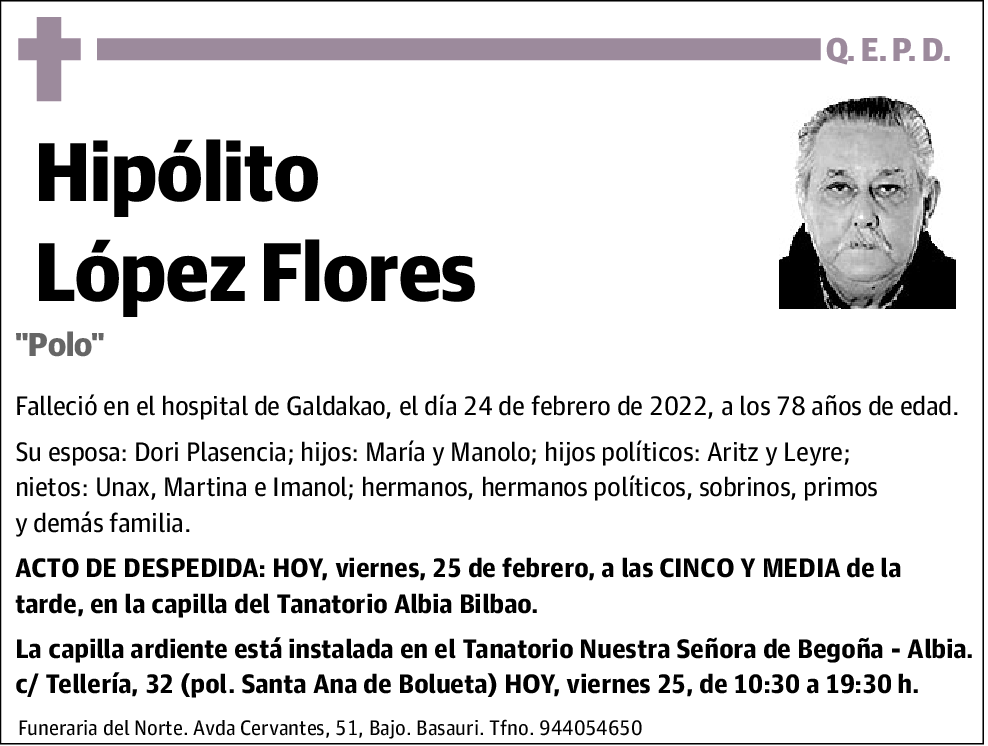 Q. E. P. D.

Hipólito López Flores

"Polo"

Falleció en el hospital de Galdakao, el día 24 de febrero de 2022, a los 78 años de edad.

Su esposa: Dori Plasencia; hijos: María y Manolo; hijos políticos: Aritz y Leyre; nietos: Unax, Martina e Imanol; hermanos, hermanos políticos, sobrinos, primos y demás familia.

ACTO DE DESPEDIDA: HOY, viernes, 25 de febrero, a las CINCO Y MEDIA de la tarde, en la capilla del Tanatorio Albia Bilbao.

La capilla ardiente está instalada en el Tanatorio Nuestra Señora de Begoña - Albia. c/ Tellería, 32 (pol. Santa Ana de Bolueta) HOY, viernes 25, de 10:30 a 19:30 h.

Funeraria del Norte. Avda Cervantes, 51, Bajo. Basauri. Tfno. 944054650